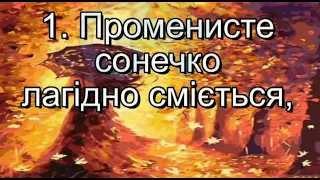 1. Променисте сонечко лагідно сміється,